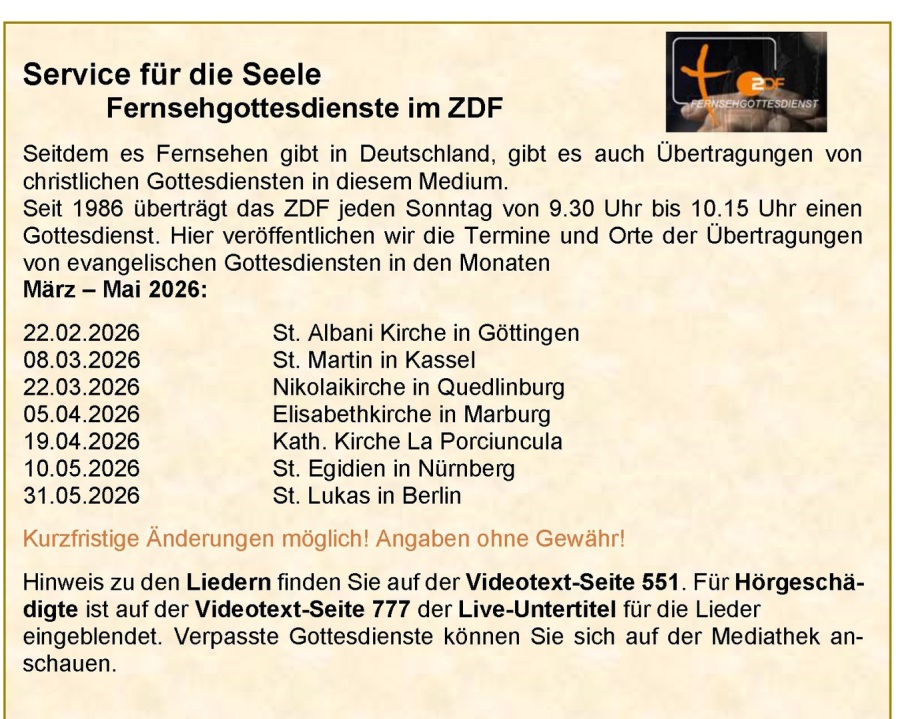 Service für die Seele
Fernsehgottesdienste im ZDF

ZDF
FERNSEHGOTTESDIENST

Seitdem es Fernsehen gibt in Deutschland, gibt es auch Übertragungen von christlichen Gottesdiensten in diesem Medium.
Seit 1986 überträgt das ZDF jeden Sonntag von 9.30 Uhr bis 10.15 Uhr einen Gottesdienst. Hier veröffentlichen wir die Termine und Orte der Übertragungen von evangelischen Gottesdiensten in den Monaten
März – Mai 2026:

22.02.2026 St. Albani Kirche in Göttingen
08.03.2026 St. Martin in Kassel
22.03.2026 Nikolaikirche in Quedlinburg
05.04.2026 Elisabethkirche in Marburg
19.04.2026 Kath. Kirche La Porciuncula
10.05.2026 St. Egidien in Nürnberg
31.05.2026 St. Lukas in Berlin

Kurzfristige Änderungen möglich! Angaben ohne Gewähr!

Hinweis zu den Liedern finden Sie auf der Videotext-Seite 551. Für Hörgeschädigte ist auf der Videotext-Seite 777 der Live-Untertitel für die Lieder eingeblendet. Verpasste Gottesdienste können Sie sich auf der Mediathek anschauen.